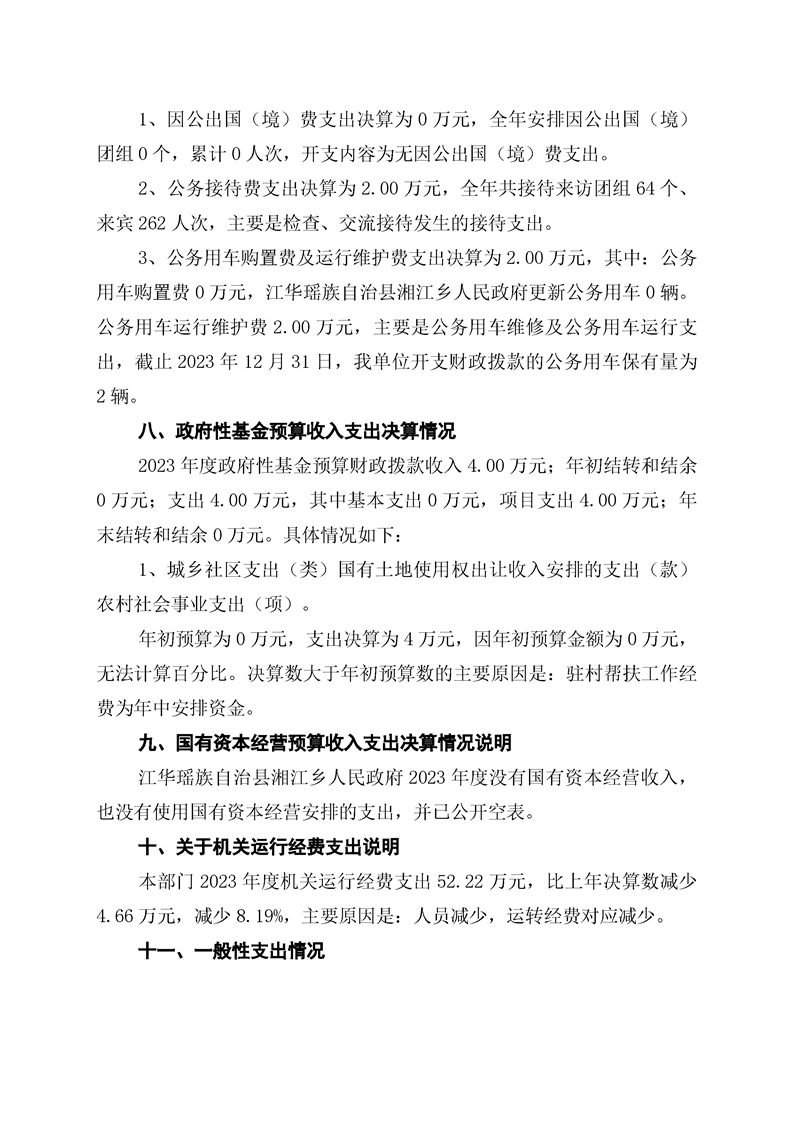 1、因公出国（境）费支出决算为 0 万元，全年安排因公出国（境）团组 0 个，累计 0 人次，开支内容为无因公出国（境）费支出。

2、公务接待费支出决算为 2.00 万元，全年共接待来访团组 64 个、来宾 262 人次，主要是检查、交流接待发生的接待支出。

3、公务用车购置费及运行维护费支出决算为 2.00 万元，其中：公务用车购置费 0 万元，江华瑶族自治县湘江乡人民政府更新公务用车 0 辆。公务用车运行维护费 2.00 万元，主要是公务用车维修及公务用车运行支出，截止 2023 年 12 月 31 日，我单位开支财政拨款的公务用车保有量为 2 辆。

八、政府性基金预算收入支出决算情况

2023 年度政府性基金预算财政拨款收入 4.00 万元；年初结转和结余 0 万元；支出 4.00 万元，其中基本支出 0 万元，项目支出 4.00 万元；年末结转和结余 0 万元。具体情况如下：

1、城乡社区支出（类）国有土地使用权出让收入安排的支出（款）农村社会事业支出（项）。

年初预算为 0 万元，支出决算为 4 万元，因年初预算金额为 0 万元，无法计算百分比。决算数大于年初预算数的主要原因是：驻村帮扶工作经费为年中安排资金。

九、国有资本经营预算收入支出决算情况说明

江华瑶族自治县湘江乡人民政府 2023 年度没有国有资本经营收入，也没有使用国有资本经营安排的支出，并已公开空表。

十、关于机关运行经费支出说明

本部门 2023 年度机关运行经费支出 52.22 万元，比上年决算数减少 4.66 万元，减少 8.19%，主要原因是：人员减少，运转经费对应减少。

十一、一般性支出情况